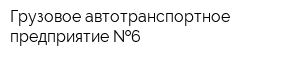 Грузовое автотранспортное предприятие №6